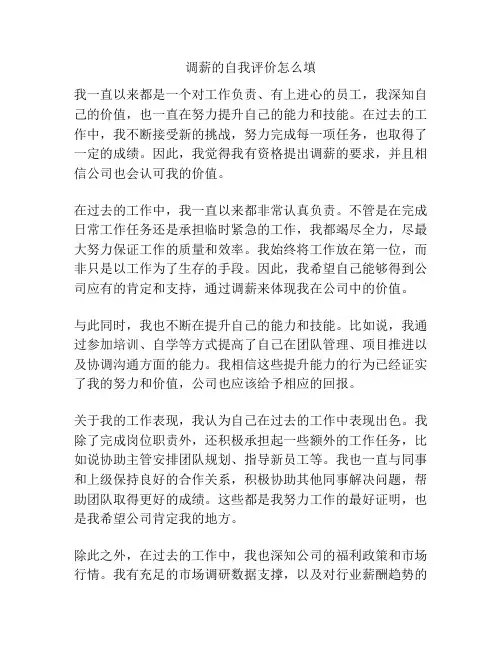 调薪的自我评价怎么填

我一直以来都是一个对工作负责、有上进心的员工，我深知自己的价值，也一直在努力提升自己的能力和技能。在过去的工作中，我不断接受新的挑战，努力完成每一项任务，也取得了一定的成绩。因此，我觉得我有资格提出调薪的要求，并且相信公司也会认可我的价值。

在过去的工作中，我一直以来都非常认真负责。不管是在完成日常工作任务还是承担临时紧急的工作，我都竭尽全力，尽最大努力保证工作的质量和效率。我始终将工作放在第一位，而非只是以工作为了生存的手段。因此，我希望自己能够得到公司应有的肯定和支持，通过调薪来体现我在公司中的价值。

与此同时，我也不断在提升自己的能力和技能。比如说，我通过参加培训、自学等方式提高了自己在团队管理、项目推进以及协调沟通方面的能力。我相信这些提升能力的行为已经证实了我的努力和价值，公司也应该给予相应的回报。

关于我的工作表现，我认为自己在过去的工作中表现出色。我除了完成岗位职责外，还积极承担起一些额外的工作任务，比如说协助主管安排团队规划、指导新员工等。我也一直与同事和上级保持良好的合作关系，积极协助其他同事解决问题，帮助团队取得更好的成绩。这些都是我努力工作的最好证明，也是我希望公司肯定我的地方。

除此之外，在过去的工作中，我也深知公司的福利政策和市场行情。我有充足的市场调研数据支撑，以及对行业薪酬趋势的